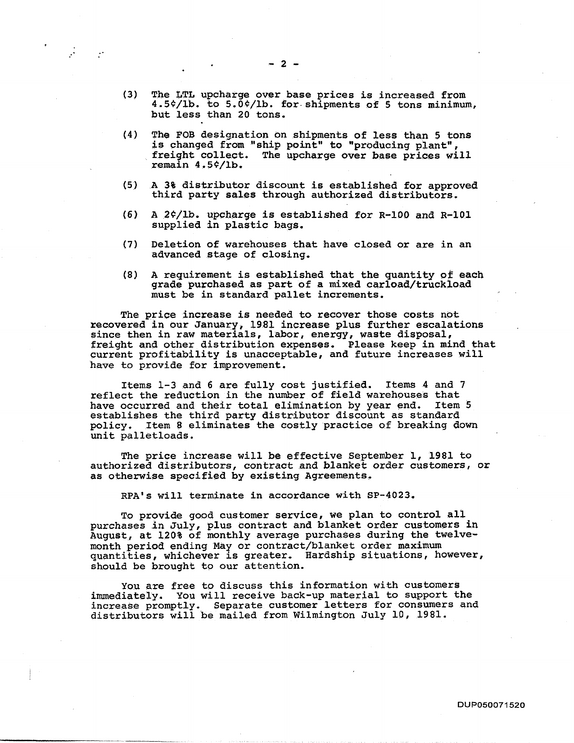 - 2 -

(3) The LTL upcharge over base prices is increased from 4.5¢/lb. to 5.0¢/lb. for shipments of 5 tons minimum, but less than 20 tons.

(4) The FOB designation on shipments of less than 5 tons is changed from "ship point" to "producing plant", freight collect. The upcharge over base prices will remain 4.5¢/lb.

(5) A 3% distributor discount is established for approved third party sales through authorized distributors.

(6) A 2¢/lb. upcharge is established for R-100 and R-101 supplied in plastic bags.

(7) Deletion of warehouses that have closed or are in an advanced stage of closing.

(8) A requirement is established that the quantity of each grade purchased as part of a mixed carload/truckload must be in standard pallet increments.

The price increase is needed to recover those costs not recovered in our January, 1981 increase plus further escalations since then in raw materials, labor, energy, waste disposal, freight and other distribution expenses. Please keep in mind that current profitability is unacceptable, and future increases will have to provide for improvement.

Items 1-3 and 6 are fully cost justified. Items 4 and 7 reflect the reduction in the number of field warehouses that have occurred and their total elimination by year end. Item 5 establishes the third party distributor discount as standard policy. Item 8 eliminates the costly practice of breaking down unit palletloads.

The price increase will be effective September 1, 1981 to authorized distributors, contract and blanket order customers, or as otherwise specified by existing Agreements.

RPA's will terminate in accordance with SP-4023.

To provide good customer service, we plan to control all purchases in July, plus contract and blanket order customers in August, at 120% of monthly average purchases during the twelve-month period ending May or contract/blanket order maximum quantities, whichever is greater. Hardship situations, however, should be brought to our attention.

You are free to discuss this information with customers immediately. You will receive back-up material to support the increase promptly. Separate customer letters for consumers and distributors will be mailed from Wilmington July 10, 1981.

DUP050071520